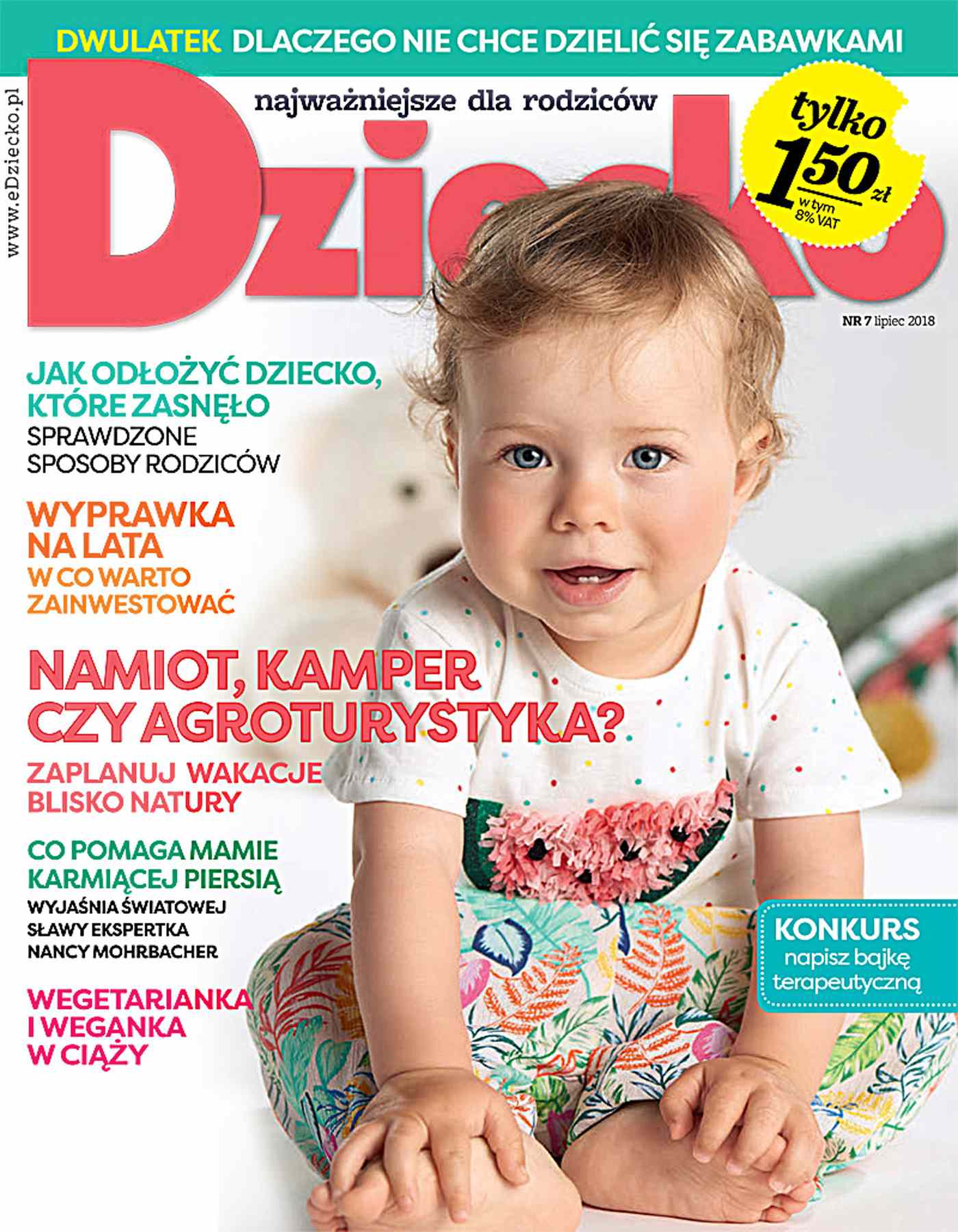 DWULATEK DLACZEGO NIE CHCE DZIELIĆ SIĘ ZABAWKAMI

www.eDziecko.pl

najważniejsze dla rodziców

Dziecko

tylko 1,50 zł w tym 8% VAT

NR 7 lipiec 2018

JAK ODŁOŻYĆ DZIECKO, KTÓRE ZASNĘŁO
SPRAWDZONE SPOSOBY RODZICÓW

WYPRAWKA NA LATA
W CO WARTO ZAINWESTOWAĆ

NAMIOT, KAMPER CZY AGROTURYSTYKA?
ZAPLANUJ WAKACJE BLISKO NATURY

CO POMAGA MAMIE KARMIĄCEJ PIERSIĄ
WYJAŚNIA ŚWIATOWEJ SŁAWY EKSPERTKA NANCY MOHRBACHER

WEGETARIANKA I WEGANKA W CIĄŻY

KONKURS
napisz bajkę terapeutyczną